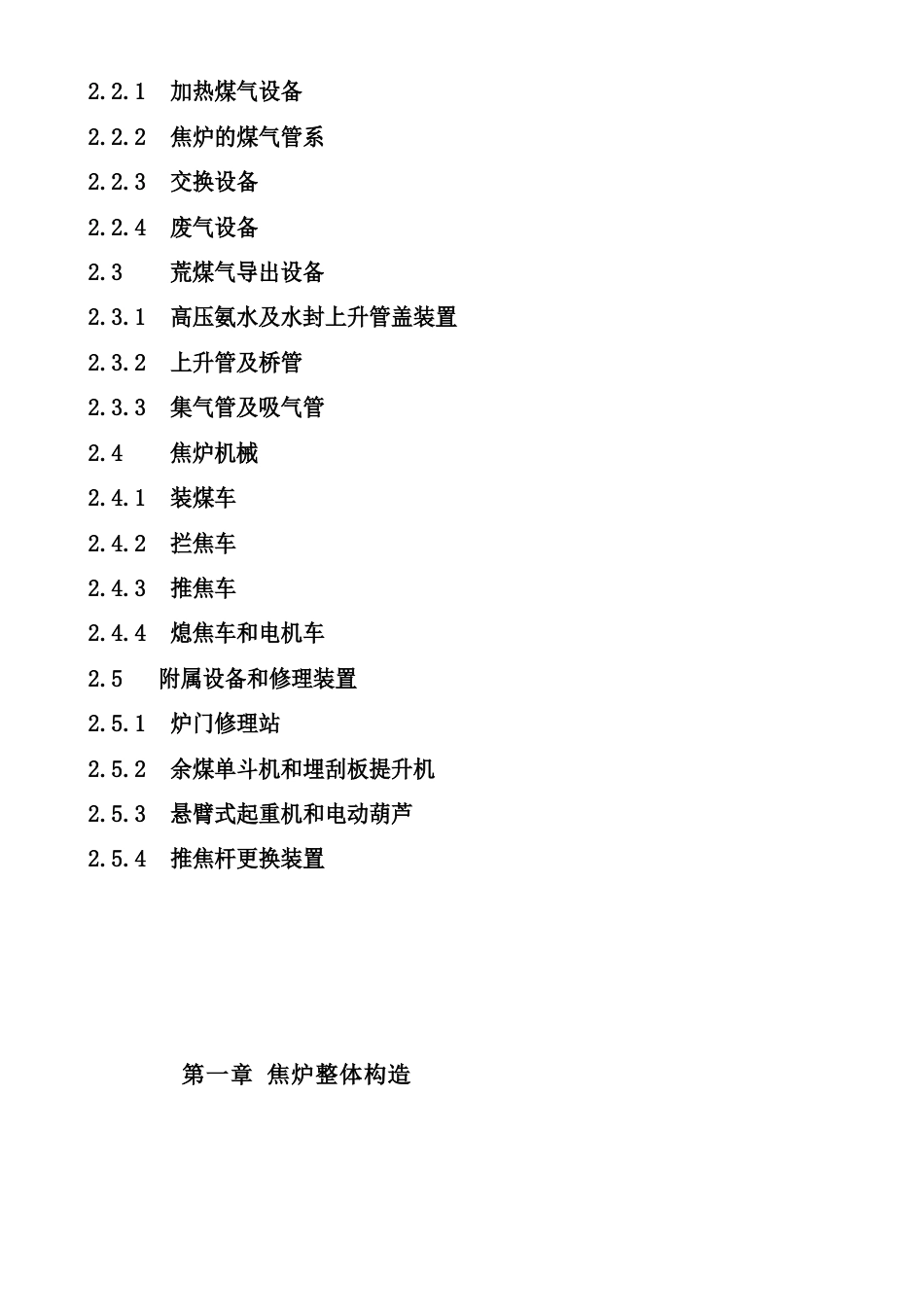 2.2.1 加热煤气设备

2.2.2 焦炉的煤气管系

2.2.3 交换设备

2.2.4 废气设备

2.3 荒煤气导出设备

2.3.1 高压氨水及水封上升管盖装置

2.3.2 上升管及桥管

2.3.3 集气管及吸气管

2.4 焦炉机械

2.4.1 装煤车

2.4.2 拦焦车

2.4.3 推焦车

2.4.4 熄焦车和电机车

2.5 附属设备和修理装置

2.5.1 炉门修理站

2.5.2 余煤单斗机和埋刮板提升机

2.5.3 悬臂式起重机和电动葫芦

2.5.4 推焦杆更换装置

第一章 焦炉整体构造